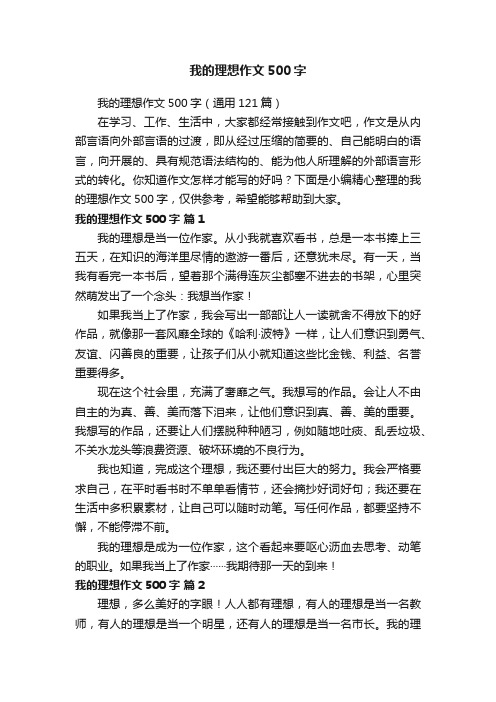 我的理想作文 500 字

我的理想作文 500 字（通用 121 篇）

在学习、工作、生活中，大家都经常接触到作文吧，作文是从内部言语向外部言语的过渡，即从经过压缩的简要的、自己能明白的语言，向开展的、具有规范语法结构的、能为他人所理解的外部语言形式的转化。你知道作文怎样才能写的好吗？下面是小编精心整理的我的理想作文 500 字，仅供参考，希望能够帮助到大家。

我的理想作文 500 字 篇 1

我的理想是当一位作家。从小我就喜欢看书，总是一本书捧上三五天，在知识的海洋里尽情的遨游一番后，还意犹未尽。有一天，当我有看完一本书后，望着那个满得连灰尘都塞不进去的书架，心里突然萌发出了一个念头：我想当作家！

如果我当上了作家，我会写出一部部让人一读就舍不得放下的好作品，就像那一套风靡全球的《哈利·波特》一样，让人们意识到勇气、友谊、闪善良的重要，让孩子们从小就知道这些比金钱、利益、名誉重要得多。

现在这个社会里，充满了奢靡之气。我想写的作品。会让人不由自主的为真、善、美而落下泪来，让他们意识到真、善、美的重要。我想写的作品，还要让人们摆脱种种陋习，例如随地吐痰、乱丢垃圾、不关水龙头等浪费资源、破坏环境的不良行为。

我也知道，完成这个理想，我还要付出巨大的努力。我会严格要求自己，在平时看书时不单单看情节，还会摘抄好词好句；我还要在生活中多积累素材，让自己可以随时动笔。写任何作品，都要坚持不懈，不能停滞不前。

我的理想是成为一位作家，这个看起来要呕心沥血去思考、动笔的职业。如果我当上了作家……我期待那一天的到来！

我的理想作文 500 字 篇 2

理想，多么美好的字眼！人人都有理想，有人的理想是当一名教师，有人的理想是当一个明星，还有人的理想是当一名市长。我的理